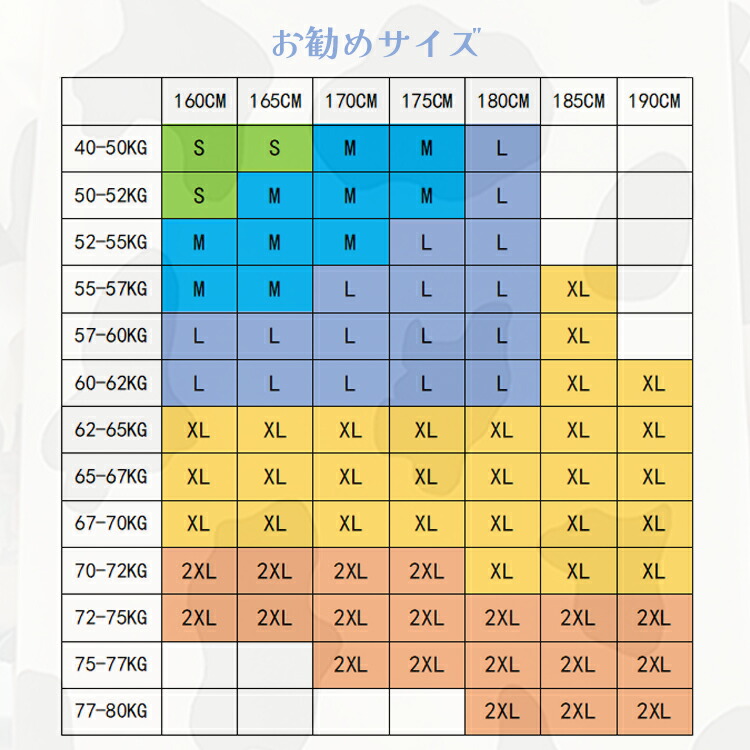 お勧めサイズ

| | 160CM | 165CM | 170CM | 175CM | 180CM | 185CM | 190CM |
|---|---|---|---|---|---|---|---|
| 40-50KG | S | S | M | M | L | | |
| 50-52KG | S | M | M | M | L | | |
| 52-55KG | M | M | M | L | L | | |
| 55-57KG | M | M | L | L | L | XL | |
| 57-60KG | L | L | L | L | L | XL | |
| 60-62KG | L | L | L | L | L | XL | XL |
| 62-65KG | XL | XL | XL | XL | XL | XL | XL |
| 65-67KG | XL | XL | XL | XL | XL | XL | XL |
| 67-70KG | XL | XL | XL | XL | XL | XL | XL |
| 70-72KG | 2XL | 2XL | 2XL | 2XL | XL | XL | XL |
| 72-75KG | 2XL | 2XL | 2XL | 2XL | 2XL | 2XL | 2XL |
| 75-77KG | | | 2XL | 2XL | 2XL | 2XL | 2XL |
| 77-80KG | | | | | 2XL | 2XL | 2XL |